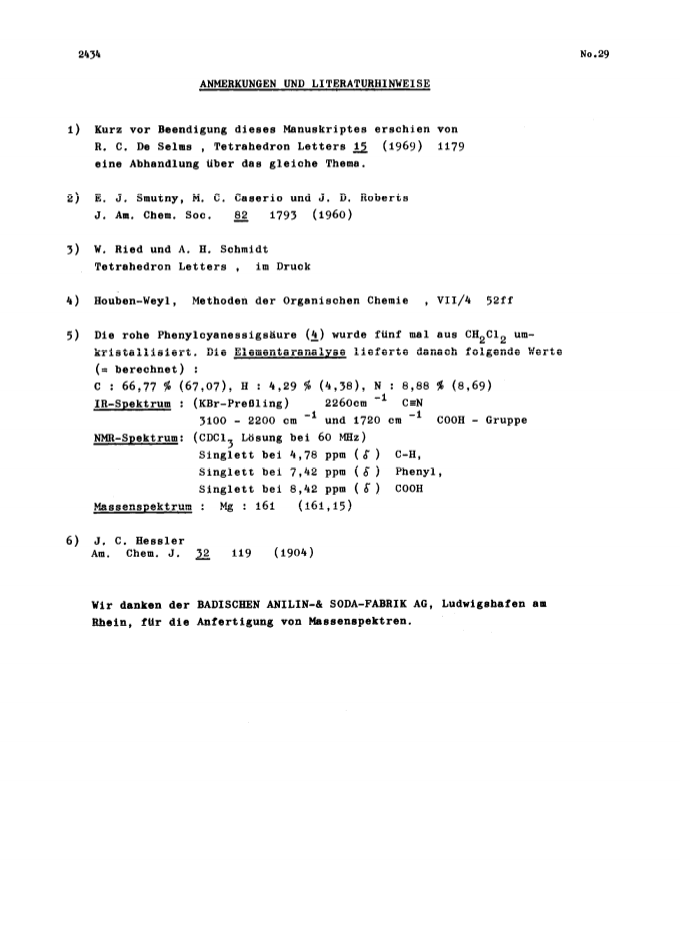 2434

No.29

ANMERKUNGEN UND LITERATURHINWEISE

1) Kurz vor Beendigung dieses Manuskriptes erschien von R. C. De Selms , Tetrahedron Letters 15 (1969) 1179 eine Abhandlung über das gleiche Thema.

2) E. J. Smutny, M. C. Caserio und J. D. Roberts J. Am. Chem. Soc. 82 1793 (1960)

3) W. Ried und A. H. Schmidt Tetrahedron Letters , im Druck

4) Houben-Weyl, Methoden der Organischen Chemie , VII/4 52ff

5) Die rohe Phenylcyanessigsäure (4) wurde fünf mal aus $CH_2Cl_2$ umkristallisiert. Die Elementaranalyse lieferte danach folgende Werte (= berechnet) :
C : 66,77 % (67,07), H : 4,29 % (4,38), N : 8,88 % (8,69)
IR-Spektrum : (KBr-Preßling) 2260cm $^{-1}$ C≡N
3100 - 2200 cm $^{-1}$ und 1720 cm $^{-1}$ COOH - Gruppe
NMR-Spektrum: ($CDCl_3$ Lösung bei 60 MHz)
Singlett bei 4,78 ppm ($\delta$) C-H,
Singlett bei 7,42 ppm ($\delta$) Phenyl,
Singlett bei 8,42 ppm ($\delta$) COOH
Massenspektrum : Mg : 161 (161,15)

6) J. C. Hessler Am. Chem. J. 32 119 (1904)

Wir danken der BADISCHEN ANILIN-& SODA-FABRIK AG, Ludwigshafen am Rhein, für die Anfertigung von Massenspektren.